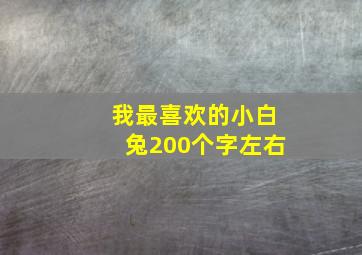 我最喜欢的小白兔200个字左右